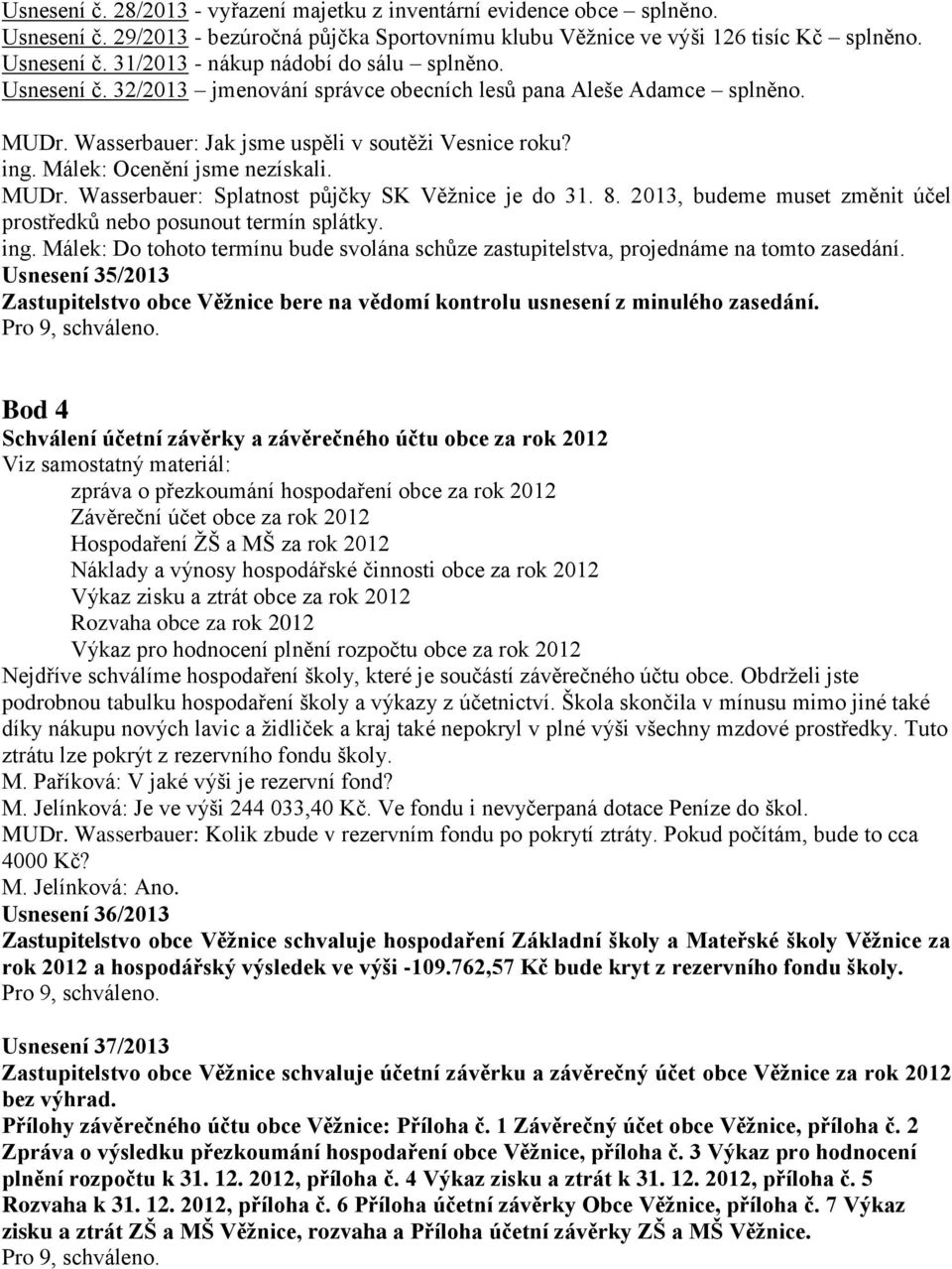 Usnesení č. 28/2013 - vyřazení majetku z inventární evidence obce – splněno.
Usnesení č. 29/2013 - bezúročná půjčka Sportovnímu klubu Věžnice ve výši 126 tisíc Kč – splněno.
Usnesení č. 31/2013 - nákup nádobí do sálu – splněno.
Usnesení č. 32/2013 – jmenování správce obecních lesů pana Aleše Adamce – splněno.

MUDr. Wasserbauer: Jak jsme uspěli v soutěži Vesnice roku?
ing. Málek: Ocenění jsme nezískali.
MUDr. Wasserbauer: Splatnost půjčky SK Věžnice je do 31. 8. 2013, budeme muset změnit účel prostředků nebo posunout termín splátky.
ing. Málek: Do tohoto termínu bude svolána schůze zastupitelstva, projednáme na tomto zasedání.
Usnesení 35/2013
Zastupitelstvo obce Věžnice bere na vědomí kontrolu usnesení z minulého zasedání.
Pro 9, schváleno.

Bod 4
Schválení účetní závěrky a závěrečného účtu obce za rok 2012
Viz samostatný materiál:
zpráva o přezkoumání hospodaření obce za rok 2012
Závěreční účet obce za rok 2012
Hospodaření ŽŠ a MŠ za rok 2012
Náklady a výnosy hospodářské činnosti obce za rok 2012
Výkaz zisku a ztrát obce za rok 2012
Rozvaha obce za rok 2012
Výkaz pro hodnocení plnění rozpočtu obce za rok 2012
Nejdříve schválíme hospodaření školy, které je součástí závěrečného účtu obce. Obdrželi jste podrobnou tabulku hospodaření školy a výkazy z účetnictví. Škola skončila v mínusu mimo jiné také díky nákupu nových lavic a židliček a kraj také nepokryl v plné výši všechny mzdové prostředky. Tuto ztrátu lze pokrýt z rezervního fondu školy.
M. Paříková: V jaké výši je rezervní fond?
M. Jelínková: Je ve výši 244 033,40 Kč. Ve fondu i nevyčerpaná dotace Peníze do škol.
MUDr. Wasserbauer: Kolik zbude v rezervním fondu po pokrytí ztráty. Pokud počítám, bude to cca 4000 Kč?
M. Jelínková: Ano.
Usnesení 36/2013
Zastupitelstvo obce Věžnice schvaluje hospodaření Základní školy a Mateřské školy Věžnice za rok 2012 a hospodářský výsledek ve výši -109.762,57 Kč bude kryt z rezervního fondu školy.
Pro 9, schváleno.

Usnesení 37/2013
Zastupitelstvo obce Věžnice schvaluje účetní závěrku a závěrečný účet obce Věžnice za rok 2012 bez výhrad.
Přílohy závěrečného účtu obce Věžnice: Příloha č. 1 Závěrečný účet obce Věžnice, příloha č. 2 Zpráva o výsledku přezkoumání hospodaření obce Věžnice, příloha č. 3 Výkaz pro hodnocení plnění rozpočtu k 31. 12. 2012, příloha č. 4 Výkaz zisku a ztrát k 31. 12. 2012, příloha č. 5 Rozvaha k 31. 12. 2012, příloha č. 6 Příloha účetní závěrky Obce Věžnice, příloha č. 7 Výkaz zisku a ztrát ZŠ a MŠ Věžnice, rozvaha a Příloha účetní závěrky ZŠ a MŠ Věžnice.
Pro 9, schváleno.